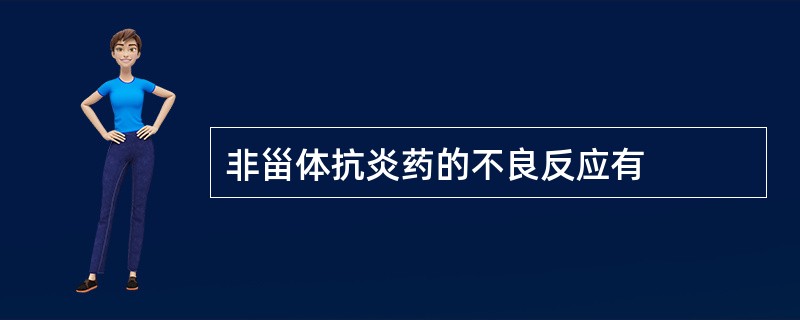 非甾体抗炎药的不良反应有